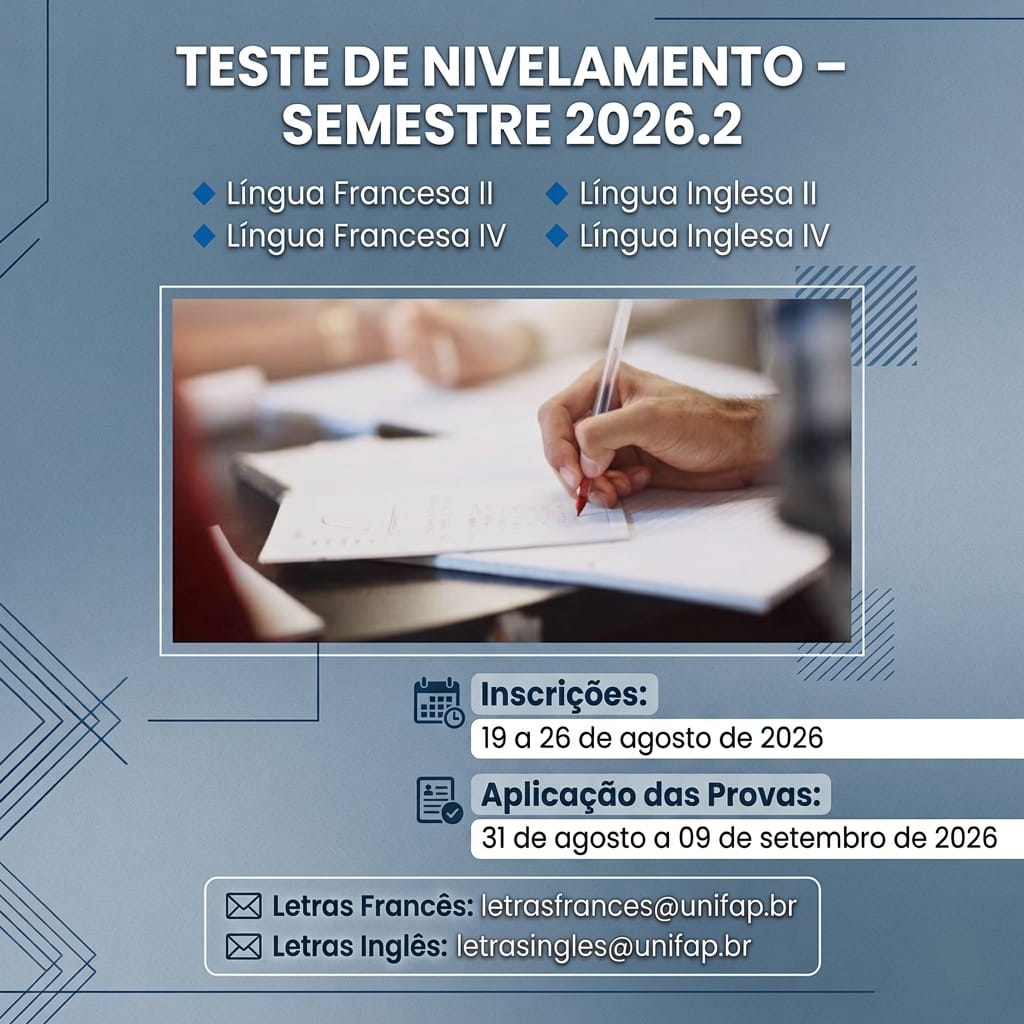 TESTE DE NIVELAMENTO – SEMESTRE 2026.2

• Língua Francesa II
• Língua Francesa IV

• Língua Inglesa II
• Língua Inglesa IV

Inscrições:
19 a 26 de agosto de 2026

Aplicação das Provas:
31 de agosto a 09 de setembro de 2026

Letras Francês: letrasfrances@unifap.br
Letras Inglês: letrasingles@unifap.br